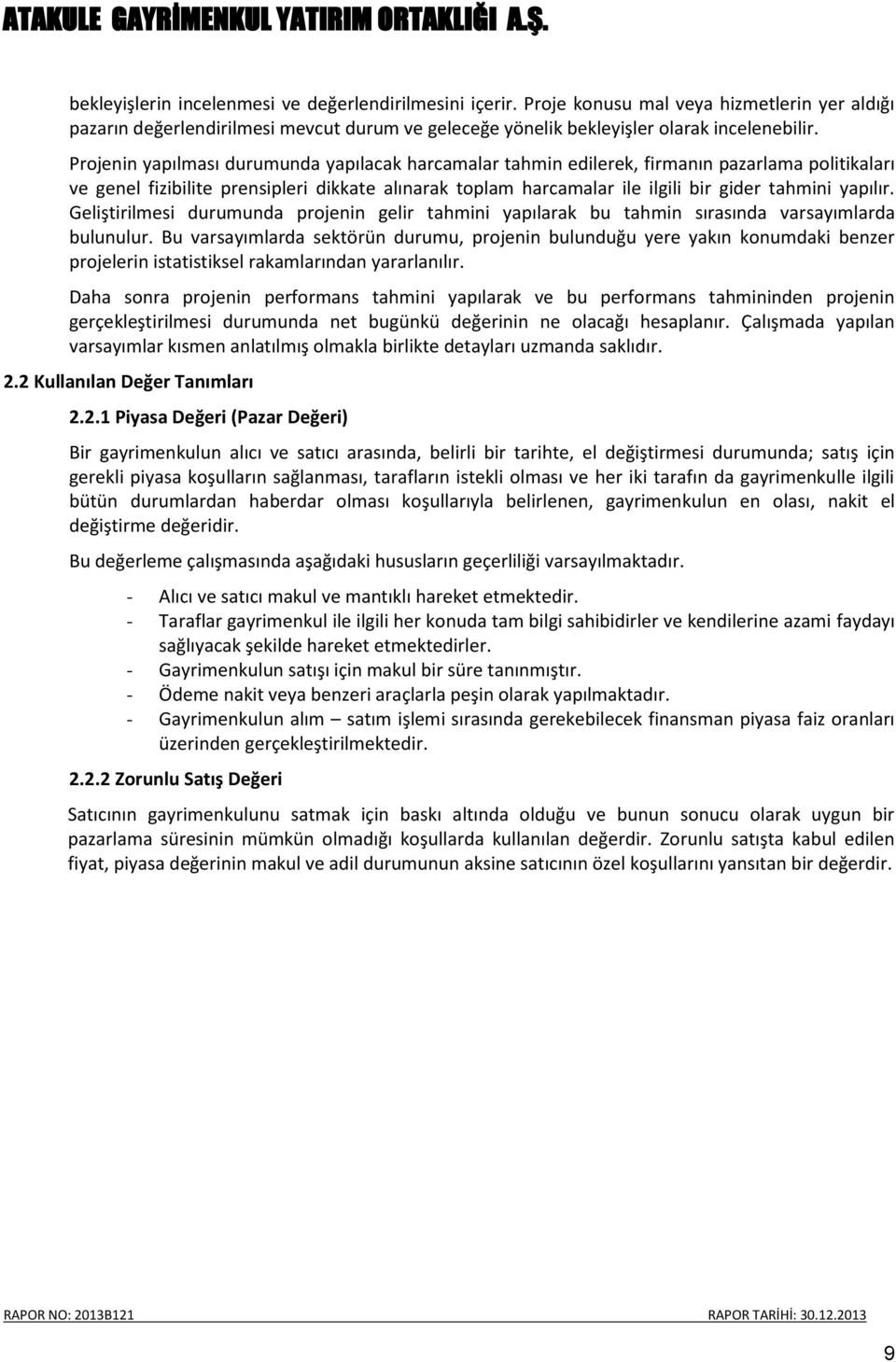 ATAKULE GAYRİMENKUL YATIRIM ORTAKLIĞI A.Ş.

bekleyişlerin incelenmesi ve değerlendirilmesini içerir. Proje konusu mal veya hizmetlerin yer aldığı pazarın değerlendirilmesi mevcut durum ve geleceğe yönelik bekleyişler olarak incelenebilir. Projenin yapılması durumunda yapılacak harcamalar tahmin edilerek, firmanın pazarlama politikaları ve genel fizibilite prensipleri dikkate alınarak toplam harcamalar ile ilgili bir gider tahmini yapılır. Geliştirilmesi durumunda projenin gelir tahmini yapılarak bu tahmin sırasında varsayımlarda bulunulur. Bu varsayımlarda sektörün durumu, projenin bulunduğu yere yakın konumdaki benzer projelerin istatistiksel rakamlarından yararlanılır.

Daha sonra projenin performans tahmini yapılarak ve bu performans tahmininden projenin gerçekleştirilmesi durumunda net bugünkü değerinin ne olacağı hesaplanır. Çalışmada yapılan varsayımlar kısmen anlatılmış olmakla birlikte detayları uzmanda saklıdır.

2.2 Kullanılan Değer Tanımları

2.2.1 Piyasa Değeri (Pazar Değeri)

Bir gayrimenkulun alıcı ve satıcı arasında, belirli bir tarihte, el değiştirmesi durumunda; satış için gerekli piyasa koşulların sağlanması, tarafların istekli olması ve her iki tarafın da gayrimenkulle ilgili bütün durumlardan haberdar olması koşullarıyla belirlenen, gayrimenkulun en olası, nakit el değiştirme değeridir.

Bu değerleme çalışmasında aşağıdaki hususların geçerliliği varsayılmaktadır.

- Alıcı ve satıcı makul ve mantıklı hareket etmektedir.
- Taraflar gayrimenkul ile ilgili her konuda tam bilgi sahibidirler ve kendilerine azami faydayı sağlıyacak şekilde hareket etmektedirler.
- Gayrimenkulun satışı için makul bir süre tanınmıştır.
- Ödeme nakit veya benzeri araçlarla peşin olarak yapılmaktadır.
- Gayrimenkulun alım – satım işlemi sırasında gerekebilecek finansman piyasa faiz oranları üzerinden gerçekleştirilmektedir.

2.2.2 Zorunlu Satış Değeri

Satıcının gayrimenkulunu satmak için baskı altında olduğu ve bunun sonucu olarak uygun bir pazarlama süresinin mümkün olmadığı koşullarda kullanılan değerdir. Zorunlu satışta kabul edilen fiyat, piyasa değerinin makul ve adil durumunun aksine satıcının özel koşullarını yansıtan bir değerdir.

RAPOR NO: 2013B121 RAPOR TARİHİ: 30.12.2013

9